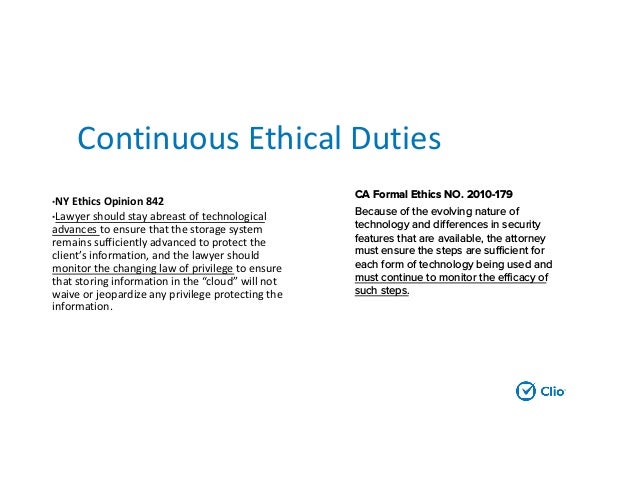 Continuous Ethical Duties

•NY Ethics Opinion 842

•Lawyer should stay abreast of technological advances to ensure that the storage system remains sufficiently advanced to protect the client's information, and the lawyer should monitor the changing law of privilege to ensure that storing information in the "cloud" will not waive or jeopardize any privilege protecting the information.

CA Formal Ethics NO. 2010-179

Because of the evolving nature of technology and differences in security features that are available, the attorney must ensure the steps are sufficient for each form of technology being used and must continue to monitor the efficacy of such steps.

Clio